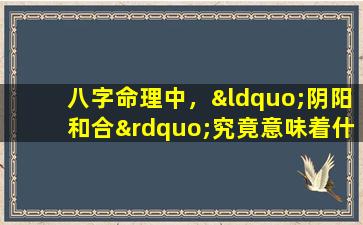 八字命理中，&ldquo;阴阳和合&rdquo;究竟意味着什